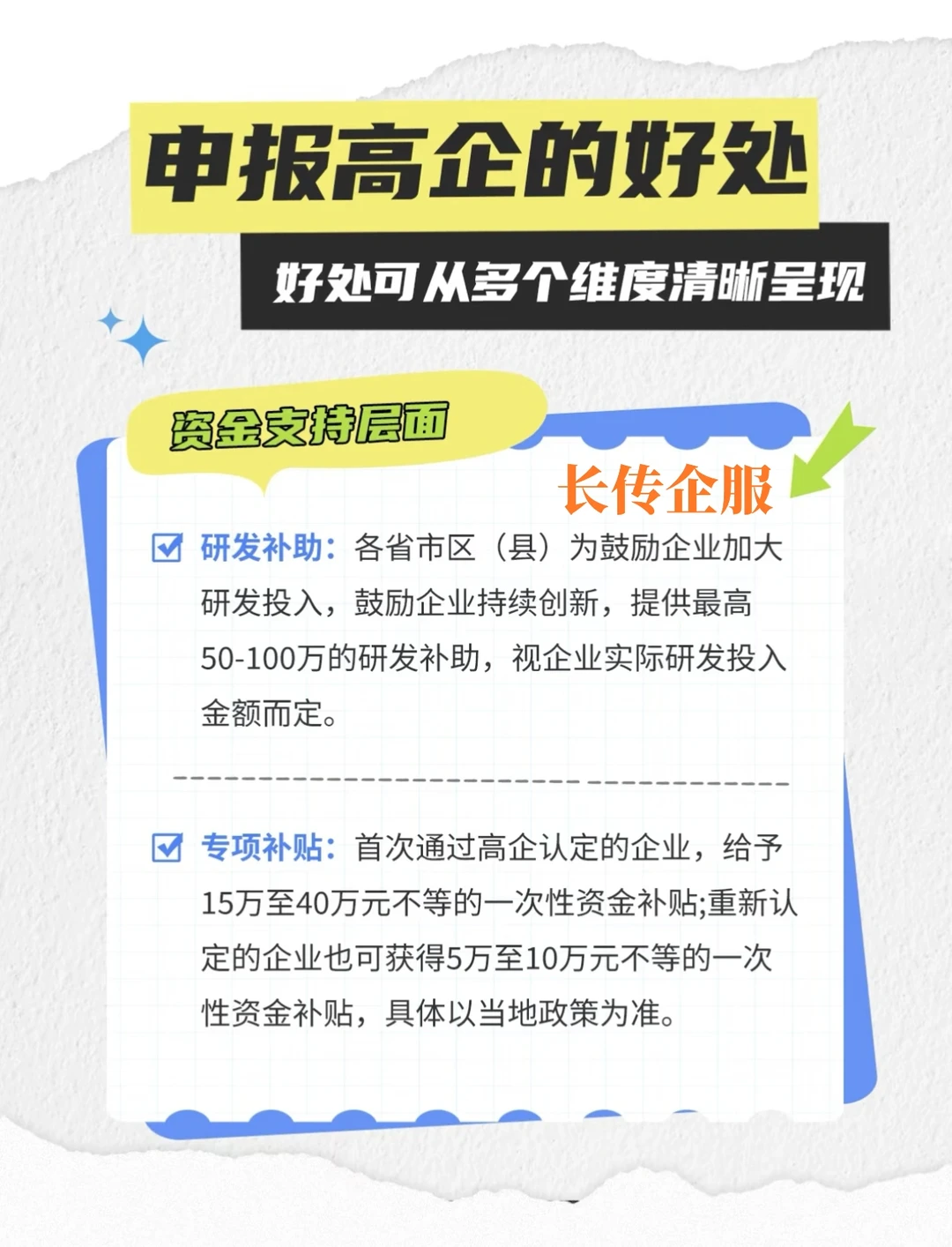 申报高企的好处

好处可从多个维度清晰呈现

资金支持层面

长传企服

研发补助：各省市区（县）为鼓励企业加大研发投入，鼓励企业持续创新，提供最高50-100万的研发补助，视企业实际研发投入金额而定。

专项补贴：首次通过高企认定的企业，给予15万至40万元不等的一次性资金补贴;重新认定的企业也可获得5万至10万元不等的一次性资金补贴，具体以当地政策为准。